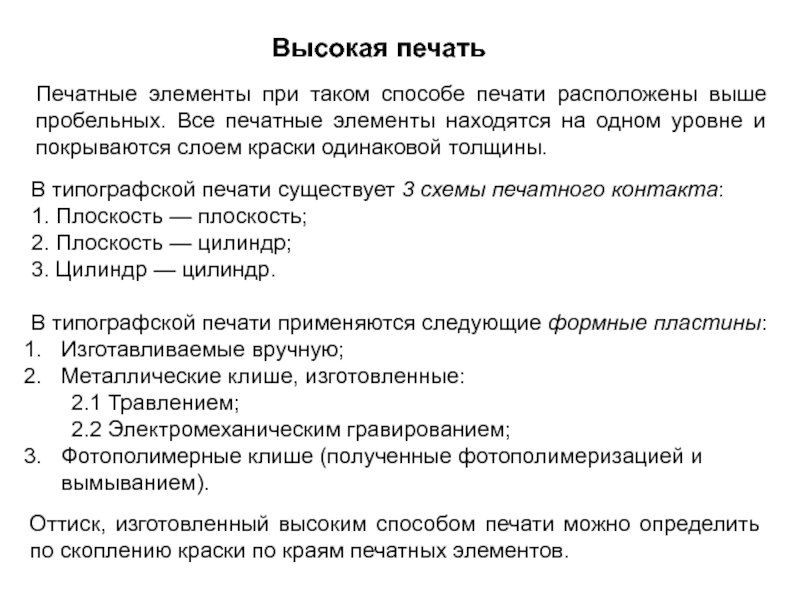 Высокая печать

Печатные элементы при таком способе печати расположены выше пробельных. Все печатные элементы находятся на одном уровне и покрываются слоем краски одинаковой толщины.

В типографской печати существует 3 схемы печатного контакта:
1. Плоскость — плоскость;
2. Плоскость — цилиндр;
3. Цилиндр — цилиндр.

В типографской печати применяются следующие формные пластины:
1. Изготавливаемые вручную;
2. Металлические клише, изготовленные:
2.1 Травлением;
2.2 Электромеханическим гравированием;
3. Фотополимерные клише (полученные фотополимеризацией и вымыванием).

Оттиск, изготовленный высоким способом печати можно определить по скоплению краски по краям печатных элементов.